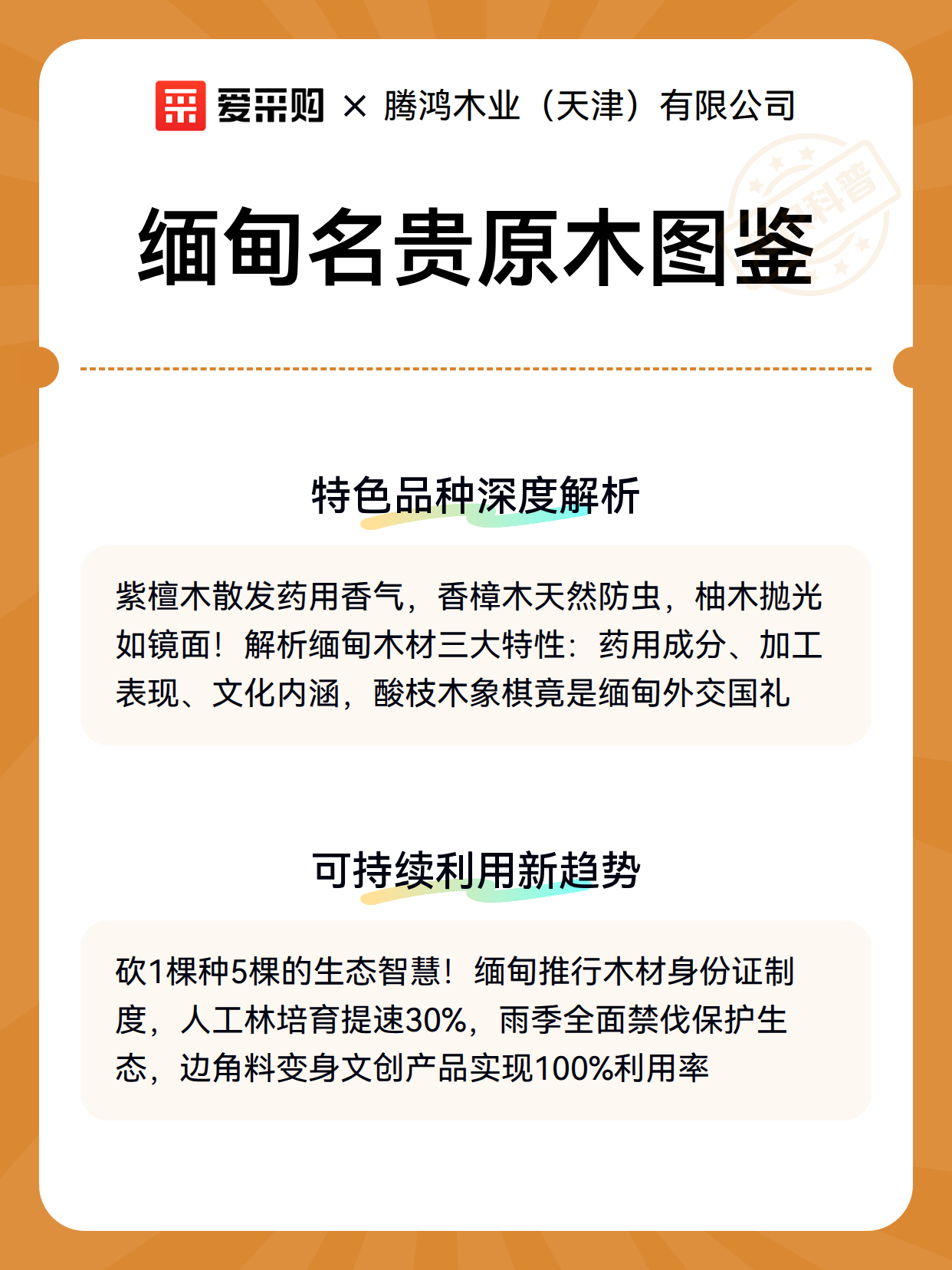 爱采购 × 腾鸿木业（天津）有限公司

科普

缅甸名贵原木图鉴

特色品种深度解析

紫檀木散发药用香气，香樟木天然防虫，柚木抛光如镜面！解析缅甸木材三大特性：药用成分、加工表现、文化内涵，酸枝木象棋竟是缅甸外交国礼

可持续利用新趋势

砍1棵种5棵的生态智慧！缅甸推行木材身份证制度，人工林培育提速30%，雨季全面禁伐保护生态，边角料变身文创产品实现100%利用率